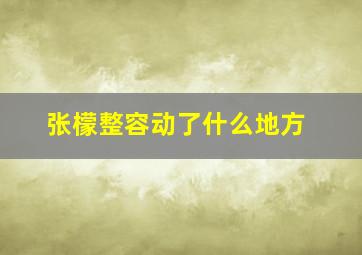 张檬整容动了什么地方